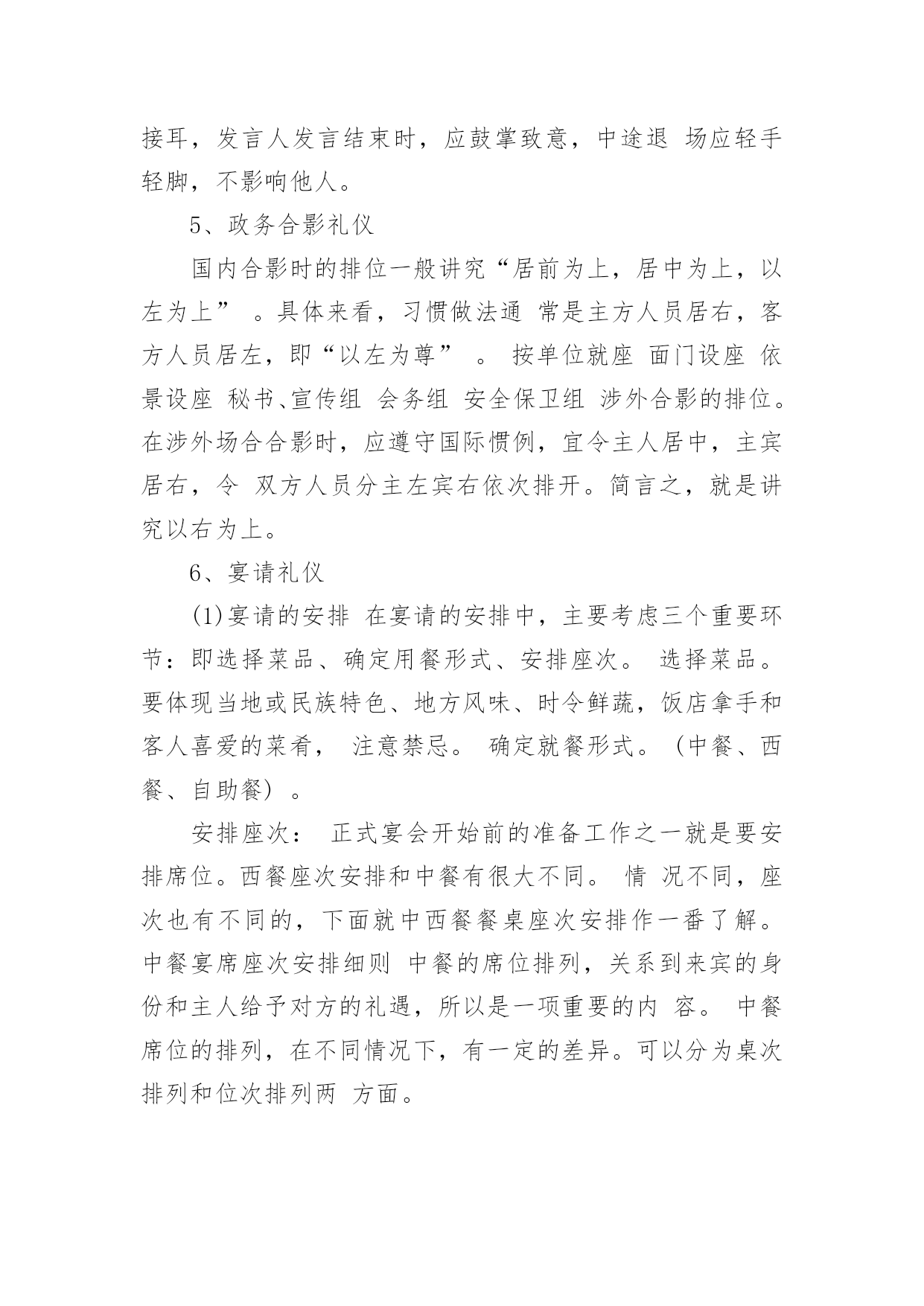 接耳，发言人发言结束时，应鼓掌致意，中途退 场应轻手轻脚，不影响他人。

5、政务合影礼仪

国内合影时的排位一般讲究“居前为上，居中为上，以左为上” 。具体来看，习惯做法通 常是主方人员居右，客方人员居左，即“以左为尊” 。 按单位就座 面门设座 依景设座 秘书、宣传组 会务组 安全保卫组 涉外合影的排位。在涉外场合合影时，应遵守国际惯例，宜令主人居中，主宾居右，令 双方人员分主左宾右依次排开。简言之，就是讲究以右为上。

6、宴请礼仪

(1)宴请的安排 在宴请的安排中，主要考虑三个重要环节：即选择菜品、确定用餐形式、安排座次。 选择菜品。要体现当地或民族特色、地方风味、时令鲜蔬，饭店拿手和客人喜爱的菜肴， 注意禁忌。 确定就餐形式。（中餐、西餐、自助餐）。

安排座次： 正式宴会开始前的准备工作之一就是要安排席位。西餐座次安排和中餐有很大不同。 情 况不同，座次也有不同的，下面就中西餐餐桌座次安排作一番了解。中餐宴席座次安排细则 中餐的席位排列，关系到来宾的身份和主人给予对方的礼遇，所以是一项重要的内 容。 中餐席位的排列，在不同情况下，有一定的差异。可以分为桌次排列和位次排列两 方面。